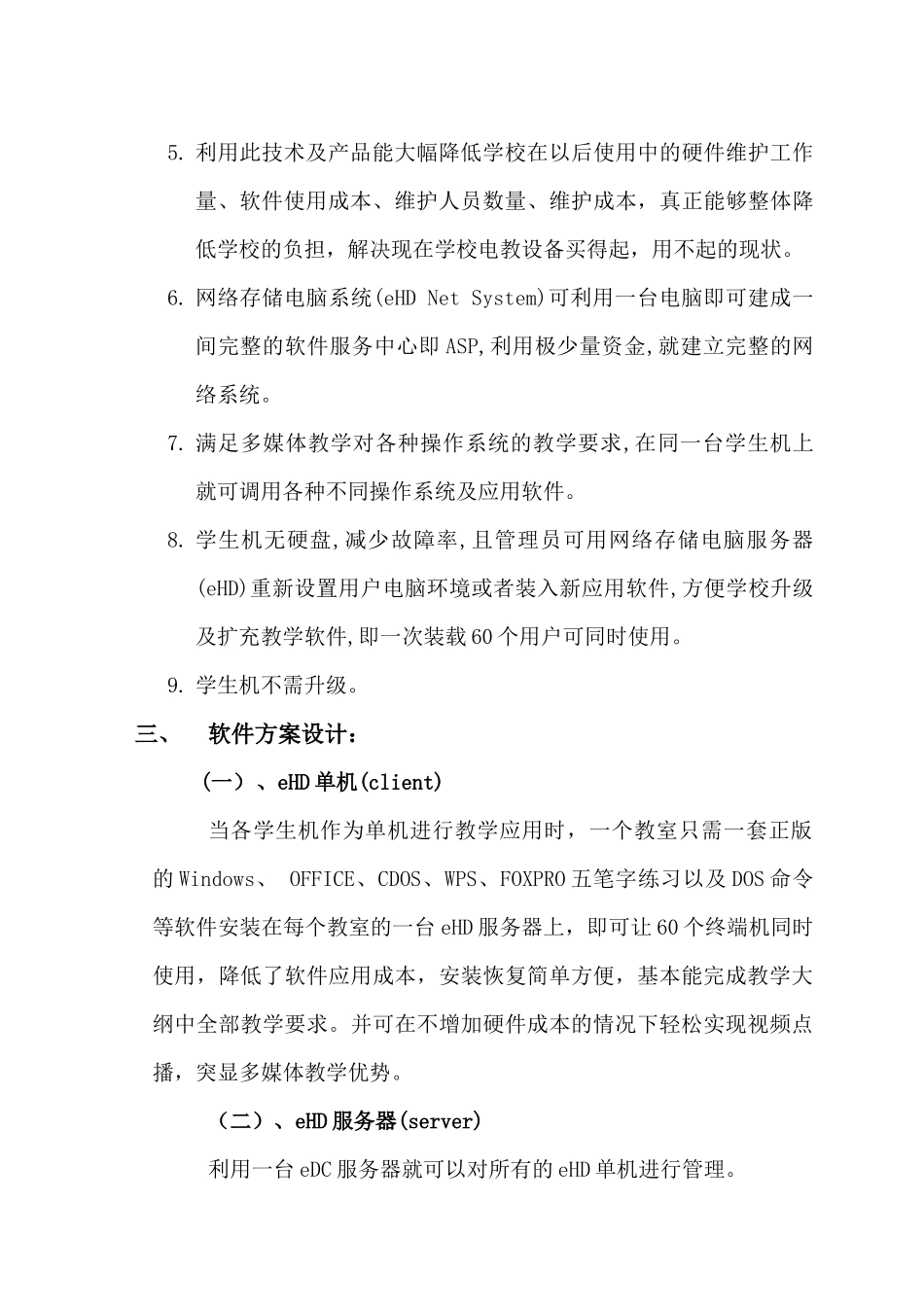 5. 利用此技术及产品能大幅降低学校在以后使用中的硬件维护工作量、软件使用成本、维护人员数量、维护成本，真正能够整体降低学校的负担，解决现在学校电教设备买得起，用不起的现状。

6. 网络存储电脑系统(eHD Net System)可利用一台电脑即可建成一间完整的软件服务中心即ASP,利用极少量资金,就建立完整的网络系统。

7. 满足多媒体教学对各种操作系统的教学要求,在同一台学生机上就可调用各种不同操作系统及应用软件。

8. 学生机无硬盘,减少故障率,且管理员可用网络存储电脑服务器(eHD)重新设置用户电脑环境或者装入新应用软件,方便学校升级及扩充教学软件,即一次装载60个用户可同时使用。

9. 学生机不需升级。

三、 软件方案设计：

（一）、eHD单机(client)

当各学生机作为单机进行教学应用时，一个教室只需一套正版的Windows、 OFFICE、CDOS、WPS、FOXPRO五笔字练习以及DOS命令等软件安装在每个教室的一台eHD服务器上，即可让60个终端机同时使用，降低了软件应用成本，安装恢复简单方便，基本能完成教学大纲中全部教学要求。并可在不增加硬件成本的情况下轻松实现视频点播，突显多媒体教学优势。

（二）、eHD服务器(server)

利用一台eDC服务器就可以对所有的eHD单机进行管理。